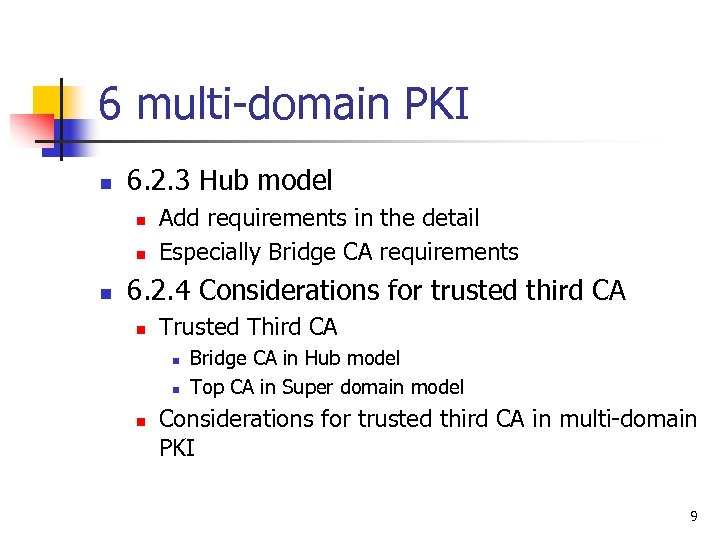 6 multi-domain PKI

- 6.2.3 Hub model
  - Add requirements in the detail
  - Especially Bridge CA requirements
- 6.2.4 Considerations for trusted third CA
  - Trusted Third CA
    - Bridge CA in Hub model
    - Top CA in Super domain model
  - Considerations for trusted third CA in multi-domain PKI

9